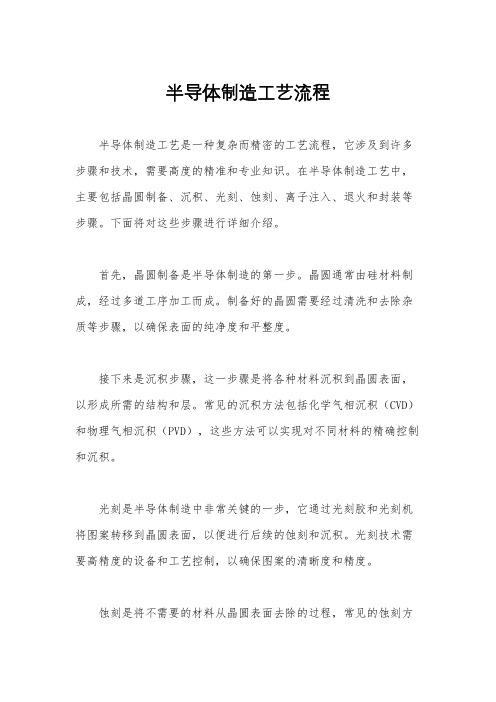 半导体制造工艺流程

半导体制造工艺是一种复杂而精密的工艺流程，它涉及到许多步骤和技术，需要高度的精准和专业知识。在半导体制造工艺中，主要包括晶圆制备、沉积、光刻、蚀刻、离子注入、退火和封装等步骤。下面将对这些步骤进行详细介绍。

首先，晶圆制备是半导体制造的第一步。晶圆通常由硅材料制成，经过多道工序加工而成。制备好的晶圆需要经过清洗和去除杂质等步骤，以确保表面的纯净度和平整度。

接下来是沉积步骤，这一步骤是将各种材料沉积到晶圆表面，以形成所需的结构和层。常见的沉积方法包括化学气相沉积（CVD）和物理气相沉积（PVD），这些方法可以实现对不同材料的精确控制和沉积。

光刻是半导体制造中非常关键的一步，它通过光刻胶和光刻机将图案转移到晶圆表面，以便进行后续的蚀刻和沉积。光刻技术需要高精度的设备和工艺控制，以确保图案的清晰度和精度。

蚀刻是将不需要的材料从晶圆表面去除的过程，常见的蚀刻方